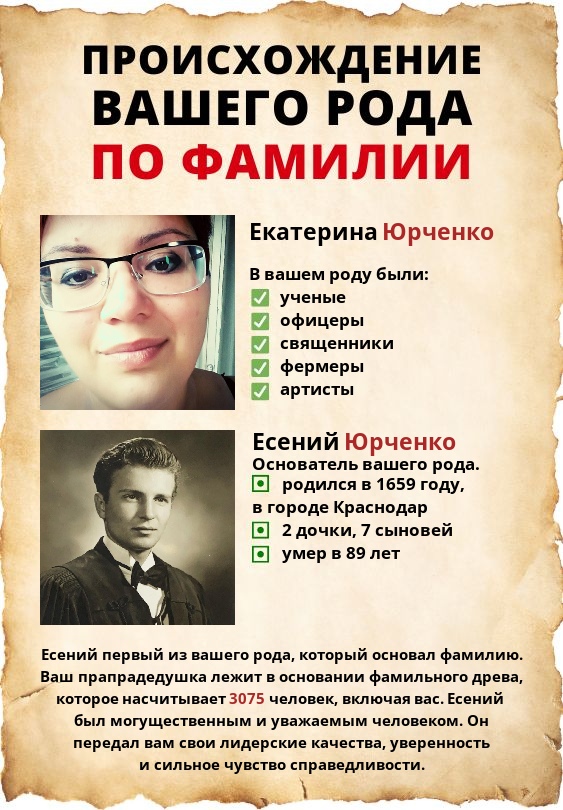 ПРОИСХОЖДЕНИЕ
ВАШЕГО РОДА
ПО ФАМИЛИИ

Екатерина Юрченко

В вашем роду были:
☑ ученые
☑ офицеры
☑ священники
☑ фермеры
☑ артисты

Есений Юрченко
Основатель вашего рода.
• родился в 1659 году, в городе Краснодар
• 2 дочки, 7 сыновей
• умер в 89 лет

Есений первый из вашего рода, который основал фамилию. Ваш прапрадедушка лежит в основании фамильного древа, которое насчитывает 3075 человек, включая вас. Есений был могущественным и уважаемым человеком. Он передал вам свои лидерские качества, уверенность и сильное чувство справедливости.